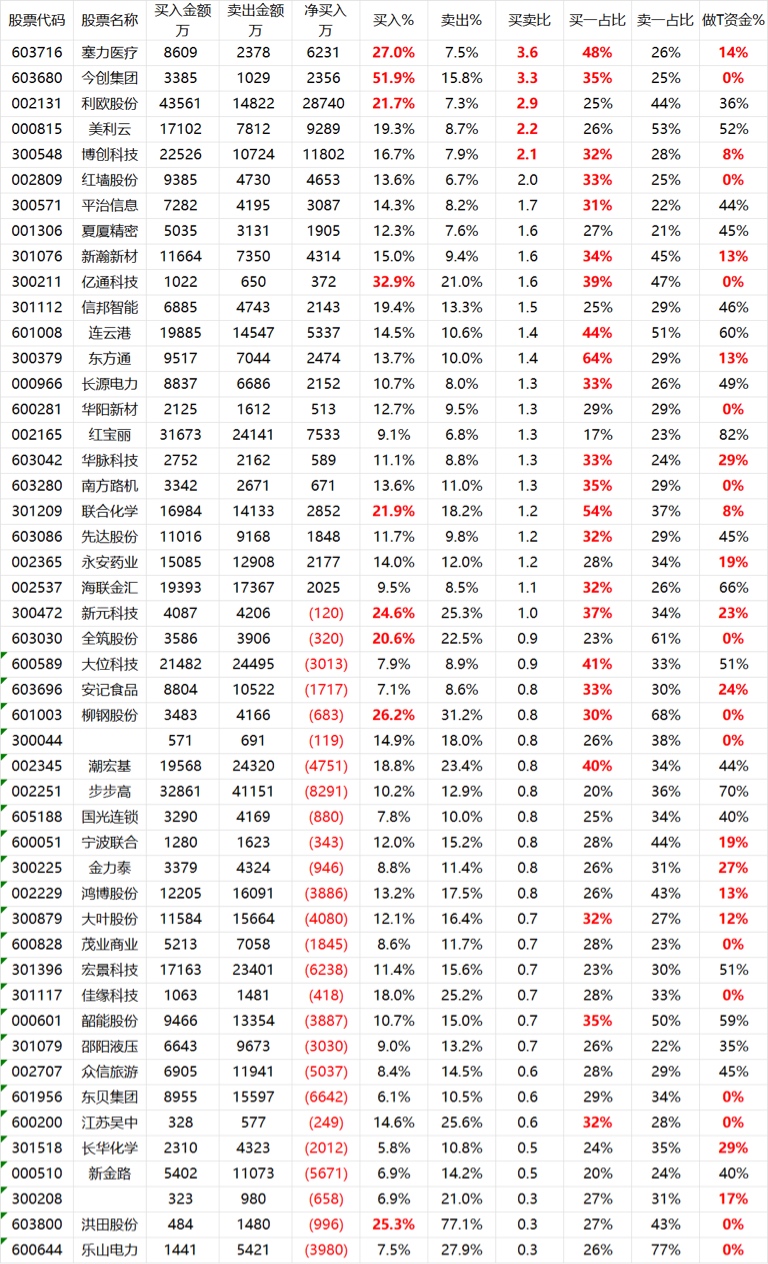 | 股票代码 | 股票名称 | 买入金额万 | 卖出金额万 | 净买入万 | 买入% | 卖出% | 买卖比 | 买一占比 | 卖一占比 | 做T资金% |
|---|---|---|---|---|---|---|---|---|---|---|
| 603716 | 塞力医疗 | 8609 | 2378 | 6231 | 27.0% | 7.5% | 3.6 | 48% | 26% | 14% |
| 603680 | 今创集团 | 3385 | 1029 | 2356 | 51.9% | 15.8% | 3.3 | 35% | 25% | 0% |
| 002131 | 利欧股份 | 43561 | 14822 | 28740 | 21.7% | 7.3% | 2.9 | 25% | 44% | 36% |
| 000815 | 美利云 | 17102 | 7812 | 9289 | 19.3% | 8.7% | 2.2 | 26% | 53% | 52% |
| 300548 | 博创科技 | 22526 | 10724 | 11802 | 16.7% | 7.9% | 2.1 | 32% | 28% | 8% |
| 002809 | 红墙股份 | 9385 | 4730 | 4653 | 13.6% | 6.7% | 2.0 | 33% | 25% | 0% |
| 300571 | 平治信息 | 7282 | 4195 | 3087 | 14.3% | 8.2% | 1.7 | 31% | 22% | 44% |
| 001306 | 夏厦精密 | 5035 | 3131 | 1905 | 12.3% | 7.6% | 1.6 | 27% | 21% | 45% |
| 301076 | 新瀚新材 | 11664 | 7350 | 4314 | 15.0% | 9.4% | 1.6 | 34% | 45% | 13% |
| 300211 | 亿通科技 | 1022 | 650 | 372 | 32.9% | 21.0% | 1.6 | 39% | 47% | 0% |
| 301112 | 信邦智能 | 6885 | 4743 | 2143 | 19.4% | 13.3% | 1.5 | 25% | 29% | 46% |
| 601008 | 连云港 | 19885 | 14547 | 5337 | 14.5% | 10.6% | 1.4 | 44% | 51% | 60% |
| 300379 | 东方通 | 9517 | 7044 | 2474 | 13.7% | 10.0% | 1.4 | 64% | 29% | 13% |
| 000966 | 长源电力 | 8837 | 6686 | 2152 | 10.7% | 8.0% | 1.3 | 33% | 26% | 49% |
| 600281 | 华阳新材 | 2125 | 1612 | 513 | 12.7% | 9.5% | 1.3 | 29% | 29% | 0% |
| 002165 | 红宝丽 | 31673 | 24141 | 7533 | 9.1% | 6.8% | 1.3 | 17% | 23% | 82% |
| 603042 | 华脉科技 | 2752 | 2162 | 589 | 11.1% | 8.8% | 1.3 | 33% | 24% | 29% |
| 603280 | 南方路机 | 3342 | 2671 | 671 | 13.6% | 11.0% | 1.3 | 35% | 29% | 0% |
| 301209 | 联合化学 | 16984 | 14133 | 2852 | 21.9% | 18.2% | 1.2 | 54% | 37% | 8% |
| 603086 | 先达股份 | 11016 | 9168 | 1848 | 11.7% | 9.8% | 1.2 | 32% | 29% | 45% |
| 002365 | 永安药业 | 15085 | 12908 | 2177 | 14.0% | 12.0% | 1.2 | 28% | 34% | 19% |
| 002537 | 海联金汇 | 19393 | 17367 | 2025 | 9.5% | 8.5% | 1.1 | 32% | 26% | 66% |
| 300472 | 新元科技 | 4087 | 4206 | (120) | 24.6% | 25.3% | 1.0 | 37% | 34% | 23% |
| 603030 | 全筑股份 | 3586 | 3906 | (320) | 20.6% | 22.5% | 0.9 | 23% | 61% | 0% |
| 600589 | 大位科技 | 21482 | 24495 | (3013) | 7.9% | 8.9% | 0.9 | 41% | 33% | 51% |
| 603696 | 安记食品 | 8804 | 10522 | (1717) | 7.1% | 8.6% | 0.8 | 33% | 30% | 24% |
| 601003 | 柳钢股份 | 3483 | 4166 | (683) | 26.2% | 31.2% | 0.8 | 30% | 68% | 0% |
| 300044 | | 571 | 691 | (119) | 14.9% | 18.0% | 0.8 | 26% | 38% | 0% |
| 002345 | 潮宏基 | 19568 | 24320 | (4751) | 18.8% | 23.4% | 0.8 | 40% | 34% | 44% |
| 002251 | 步步高 | 32861 | 41151 | (8291) | 10.2% | 12.9% | 0.8 | 20% | 36% | 70% |
| 605188 | 国光连锁 | 3290 | 4169 | (880) | 7.8% | 10.0% | 0.8 | 25% | 34% | 40% |
| 600051 | 宁波联合 | 1280 | 1623 | (343) | 12.0% | 15.2% | 0.8 | 28% | 44% | 19% |
| 300225 | 金力泰 | 3379 | 4324 | (946) | 8.8% | 11.4% | 0.8 | 26% | 31% | 27% |
| 002229 | 鸿博股份 | 12205 | 16091 | (3886) | 13.2% | 17.5% | 0.8 | 26% | 43% | 13% |
| 300879 | 大叶股份 | 11584 | 15664 | (4080) | 12.1% | 16.4% | 0.7 | 32% | 27% | 12% |
| 600828 | 茂业商业 | 5213 | 7058 | (1845) | 8.6% | 11.7% | 0.7 | 28% | 23% | 0% |
| 301396 | 宏景科技 | 17163 | 23401 | (6238) | 11.4% | 15.6% | 0.7 | 23% | 30% | 51% |
| 301117 | 佳缘科技 | 1063 | 1481 | (418) | 18.0% | 25.2% | 0.7 | 28% | 33% | 0% |
| 000601 | 韶能股份 | 9466 | 13354 | (3887) | 10.7% | 15.0% | 0.7 | 35% | 50% | 59% |
| 301079 | 邵阳液压 | 6643 | 9673 | (3030) | 9.0% | 13.2% | 0.7 | 26% | 22% | 35% |
| 002707 | 众信旅游 | 6905 | 11941 | (5037) | 8.4% | 14.5% | 0.6 | 28% | 29% | 45% |
| 601956 | 东贝集团 | 8955 | 15597 | (6642) | 6.1% | 10.5% | 0.6 | 29% | 34% | 0% |
| 600200 | 江苏吴中 | 328 | 577 | (249) | 14.6% | 25.6% | 0.6 | 32% | 28% | 0% |
| 301518 | 长华化学 | 2310 | 4323 | (2012) | 5.8% | 10.8% | 0.5 | 24% | 35% | 29% |
| 000510 | 新金路 | 5402 | 11073 | (5671) | 6.9% | 14.2% | 0.5 | 20% | 24% | 40% |
| 300208 | | 323 | 980 | (658) | 6.9% | 21.0% | 0.3 | 27% | 31% | 17% |
| 603800 | 洪田股份 | 484 | 1480 | (996) | 25.3% | 77.1% | 0.3 | 27% | 43% | 0% |
| 600644 | 乐山电力 | 1441 | 5421 | (3980) | 7.5% | 27.9% | 0.3 | 26% | 77% | 0% |